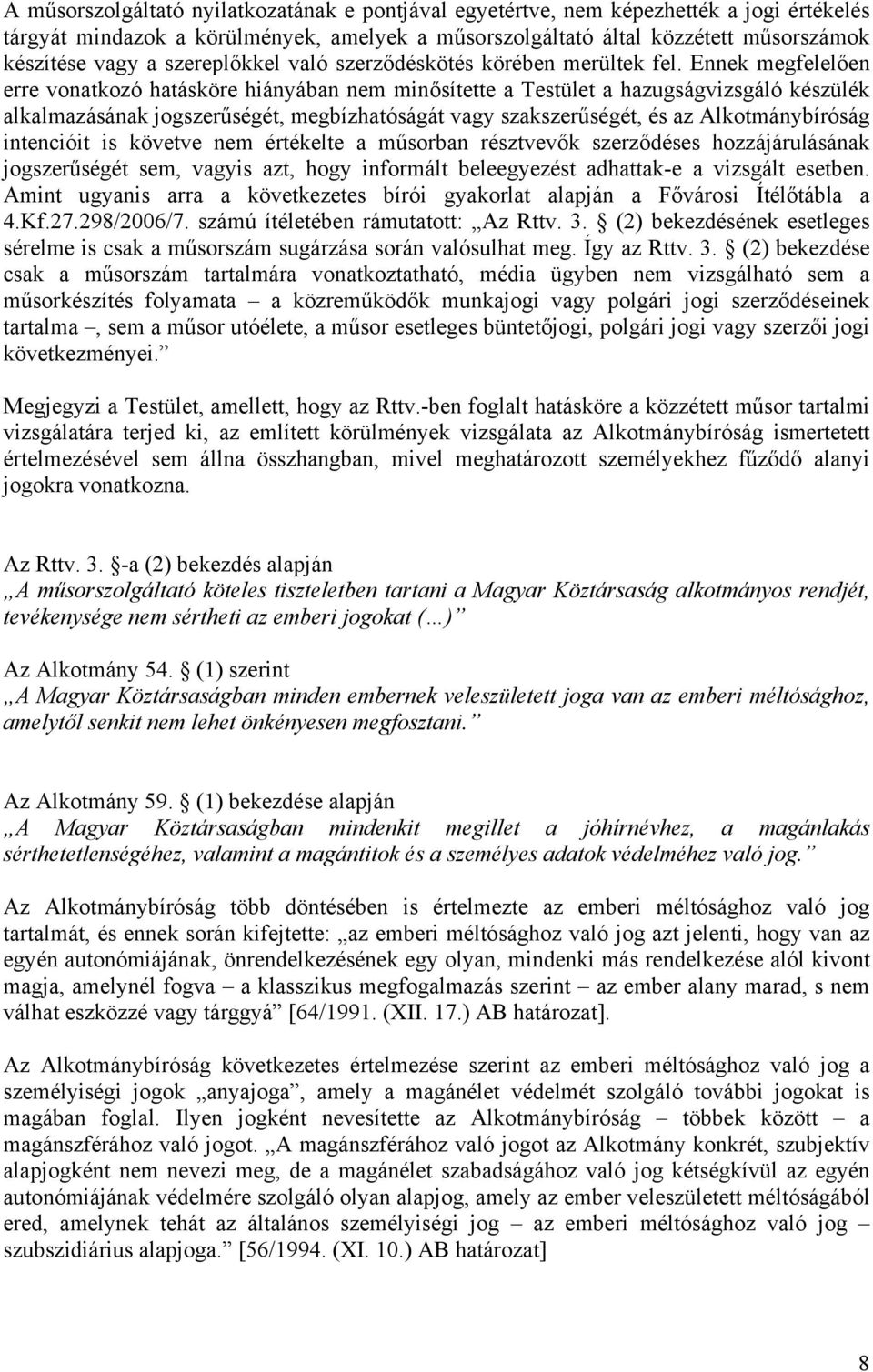 A műsorszolgáltató nyilatkozatának e pontjával egyetértve, nem képezhették a jogi értékelés tárgyát mindazok a körülmények, amelyek a műsorszolgáltató által közzétett műsorszámok készítése vagy a szereplőkkel való szerződéskötés körében merültek fel. Ennek megfelelően erre vonatkozó hatásköre hiányában nem minősítette a Testület a hazugságvizsgáló készülék alkalmazásának jogszerűségét, megbízhatóságát vagy szakszerűségét, és az Alkotmánybíróság intencióit is követve nem értékelte a műsorban résztvevők szerződéses hozzájárulásának jogszerűségét sem, vagyis azt, hogy informált beleegyezést adhattak-e a vizsgált esetben. Amint ugyanis arra a következetes bírói gyakorlat alapján a Fővárosi Ítélőtábla a 4.Kf.27.298/2006/7. számú ítéletében rámutatott: „Az Rttv. 3. § (2) bekezdésének esetleges sérelme is csak a műsorszám sugárzása során valósulhat meg. Így az Rttv. 3. § (2) bekezdése csak a műsorszám tartalmára vonatkoztatható, média ügyben nem vizsgálható sem a műsorkészítés folyamata – a közreműködők munkajogi vagy polgári jogi szerződéseinek tartalma –, sem a műsor utóélete, a műsor esetleges büntetőjogi, polgári jogi vagy szerzői jogi következményei.”

Megjegyzi a Testület, amellett, hogy az Rttv.-ben foglalt hatásköre a közzétett műsor tartalmi vizsgálatára terjed ki, az említett körülmények vizsgálata az Alkotmánybíróság ismertetett értelmezésével sem állna összhangban, mivel meghatározott személyekhez fűződő alanyi jogokra vonatkozna.

Az Rttv. 3. §-a (2) bekezdés alapján
„A műsorszolgáltató köteles tiszteletben tartani a Magyar Köztársaság alkotmányos rendjét, tevékenysége nem sértheti az emberi jogokat (…)”

Az Alkotmány 54. § (1) szerint
„A Magyar Köztársaságban minden embernek veleszületett joga van az emberi méltósághoz, amelytől senkit nem lehet önkényesen megfosztani.”

Az Alkotmány 59. § (1) bekezdése alapján
„A Magyar Köztársaságban mindenkit megillet a jóhírnévhez, a magánlakás sérthetetlenségéhez, valamint a magántitok és a személyes adatok védelméhez való jog.”

Az Alkotmánybíróság több döntésében is értelmezte az emberi méltósághoz való jog tartalmát, és ennek során kifejtette: „az emberi méltósághoz való jog azt jelenti, hogy van az egyén autonómiájának, önrendelkezésének egy olyan, mindenki más rendelkezése alól kivont magja, amelynél fogva – a klasszikus megfogalmazás szerint – az ember alany marad, s nem válhat eszközzé vagy tárggyá” [64/1991. (XII. 17.) AB határozat].

Az Alkotmánybíróság következetes értelmezése szerint az emberi méltósághoz való jog a személyiségi jogok „anyajoga”, amely a magánélet védelmét szolgáló további jogokat is magában foglal. Ilyen jogként nevesítette az Alkotmánybíróság – többek között – a magánszférához való jogot. „A magánszférához való jogot az Alkotmány konkrét, szubjektív alapjogként nem nevezi meg, de a magánélet szabadságához való jog kétségkívül az egyén autonómiájának védelmére szolgáló olyan alapjog, amely az ember veleszületett méltóságából ered, amelynek tehát az általános személyiségi jog – az emberi méltósághoz való jog – szubszidiárius alapjoga.” [56/1994. (XI. 10.) AB határozat]

8